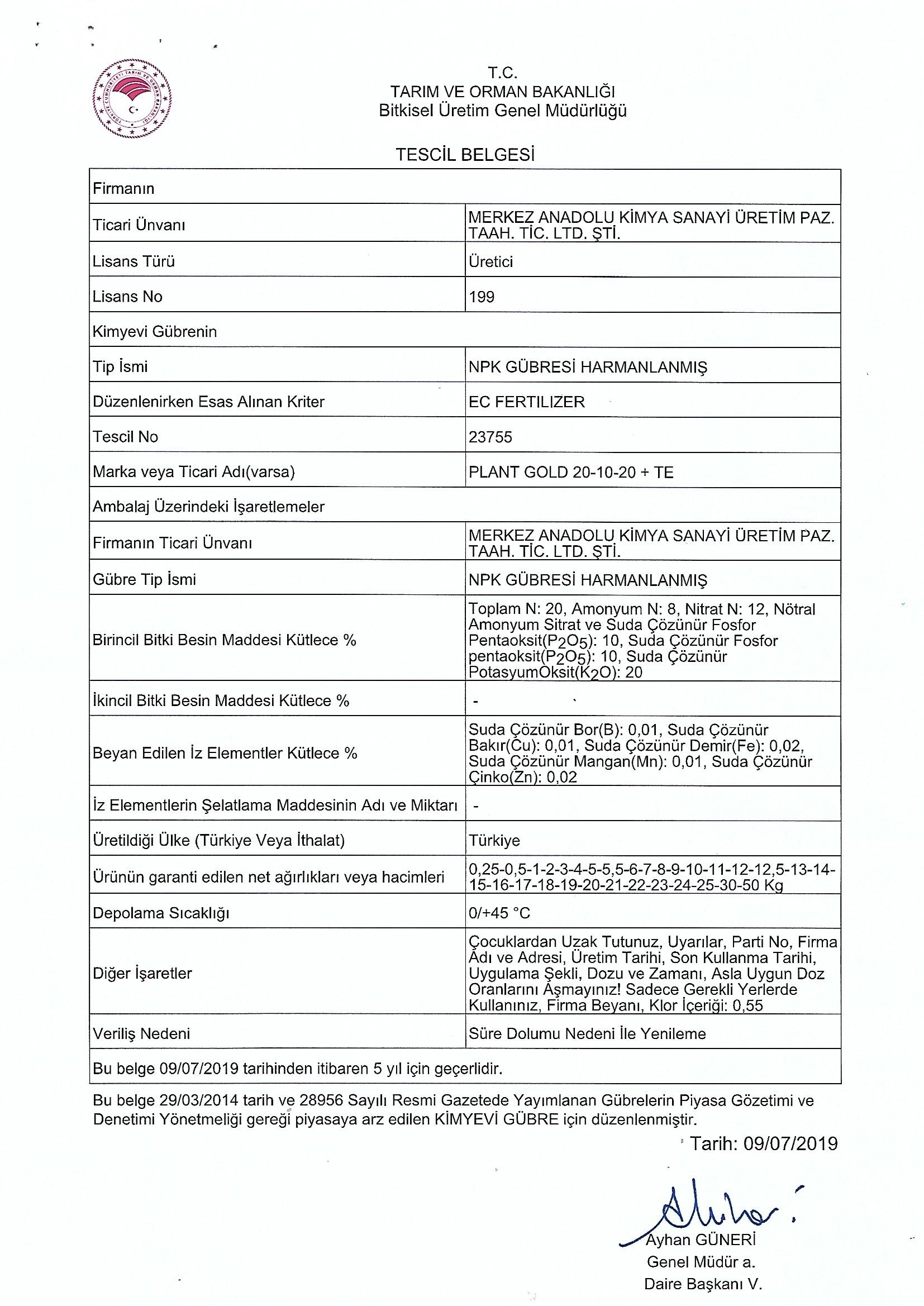 T.C.
TARIM VE ORMAN BAKANLIĞI
Bitkisel Üretim Genel Müdürlüğü

TESCİL BELGESİ

| Firmanın | |
|---|---|
| Ticari Ünvanı | MERKEZ ANADOLU KİMYA SANAYİ ÜRETİM PAZ. TAAH. TİC. LTD. ŞTİ. |
| Lisans Türü | Üretici |
| Lisans No | 199 |
| Kimyevi Gübrenin | |
| Tip İsmi | NPK GÜBRESİ HARMANLANMIŞ |
| Düzenlenirken Esas Alınan Kriter | EC FERTILIZER |
| Tescil No | 23755 |
| Marka veya Ticari Adı(varsa) | PLANT GOLD 20-10-20 + TE |
| Ambalaj Üzerindeki İşaretlemeler | |
| Firmanın Ticari Ünvanı | MERKEZ ANADOLU KİMYA SANAYİ ÜRETİM PAZ. TAAH. TİC. LTD. ŞTİ. |
| Gübre Tip İsmi | NPK GÜBRESİ HARMANLANMIŞ |
| Birincil Bitki Besin Maddesi Kütlece % | Toplam N: 20, Amonyum N: 8, Nitrat N: 12, Nötral Amonyum Sitrat ve Suda Çözünür Fosfor Pentaoksit($P_2O_5$): 10, Suda Çözünür Fosfor pentaoksit($P_2O_5$): 10, Suda Çözünür PotasyumOksit($K_2O$): 20 |
| İkincil Bitki Besin Maddesi Kütlece % | - |
| Beyan Edilen İz Elementler Kütlece % | Suda Çözünür Bor(B): 0,01, Suda Çözünür Bakır(Cu): 0,01, Suda Çözünür Demir(Fe): 0,02, Suda Çözünür Mangan(Mn): 0,01, Suda Çözünür Çinko(Zn): 0,02 |
| İz Elementlerin Şelatlama Maddesinin Adı ve Miktarı | - |
| Üretildiği Ülke (Türkiye Veya İthalat) | Türkiye |
| Ürünün garanti edilen net ağırlıkları veya hacimleri | 0,25-0,5-1-2-3-4-5-5,5-6-7-8-9-10-11-12-12,5-13-14-15-16-17-18-19-20-21-22-23-24-25-30-50 Kg |
| Depolama Sıcaklığı | 0/+45 °C |
| Diğer İşaretler | Çocuklardan Uzak Tutunuz, Uyarılar, Parti No, Firma Adı ve Adresi, Üretim Tarihi, Son Kullanma Tarihi, Uygulama Şekli, Dozu ve Zamanı, Asla Uygun Doz Oranlarını Aşmayınız! Sadece Gerekli Yerlerde Kullanınız, Firma Beyanı, Klor İçeriği: 0,55 |
| Veriliş Nedeni | Süre Dolumu Nedeni İle Yenileme |
| Bu belge 09/07/2019 tarihinden itibaren 5 yıl için geçerlidir. | |

Bu belge 29/03/2014 tarih ve 28956 Sayılı Resmi Gazetede Yayımlanan Gübrelerin Piyasa Gözetimi ve Denetimi Yönetmeliği gereği piyasaya arz edilen KİMYEVİ GÜBRE için düzenlenmiştir.

Tarih: 09/07/2019

Ayhan GÜNERİ
Genel Müdür a.
Daire Başkanı V.